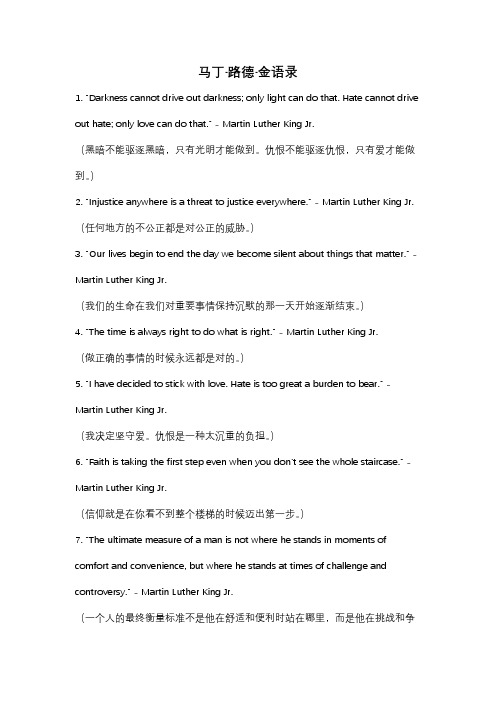 马丁·路德·金语录

1. "Darkness cannot drive out darkness; only light can do that. Hate cannot drive out hate; only love can do that." - Martin Luther King Jr.

（黑暗不能驱逐黑暗，只有光明才能做到。仇恨不能驱逐仇恨，只有爱才能做到。）

2. "Injustice anywhere is a threat to justice everywhere." - Martin Luther King Jr.

（任何地方的不公正都是对公正的威胁。）

3. "Our lives begin to end the day we become silent about things that matter." - Martin Luther King Jr.

（我们的生命在我们对重要事情保持沉默的那一天开始逐渐结束。）

4. "The time is always right to do what is right." - Martin Luther King Jr.

（做正确的事情的时候永远都是对的。）

5. "I have decided to stick with love. Hate is too great a burden to bear." - Martin Luther King Jr.

（我决定坚守爱。仇恨是一种太沉重的负担。）

6. "Faith is taking the first step even when you don't see the whole staircase." - Martin Luther King Jr.

（信仰就是在你看不到整个楼梯的时候迈出第一步。）

7. "The ultimate measure of a man is not where he stands in moments of comfort and convenience, but where he stands at times of challenge and controversy." - Martin Luther King Jr.

（一个人的最终衡量标准不是他在舒适和便利时站在哪里，而是他在挑战和争